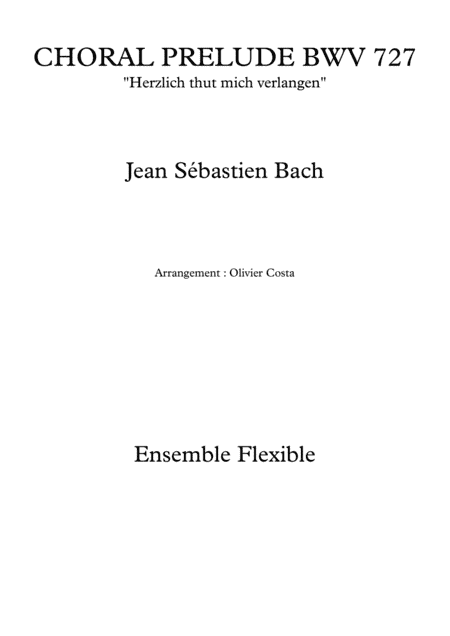 CHORAL PRELUDE BWV 727
"Herzlich thut mich verlangen"

Jean Sébastien Bach

Arrangement : Olivier Costa

Ensemble Flexible